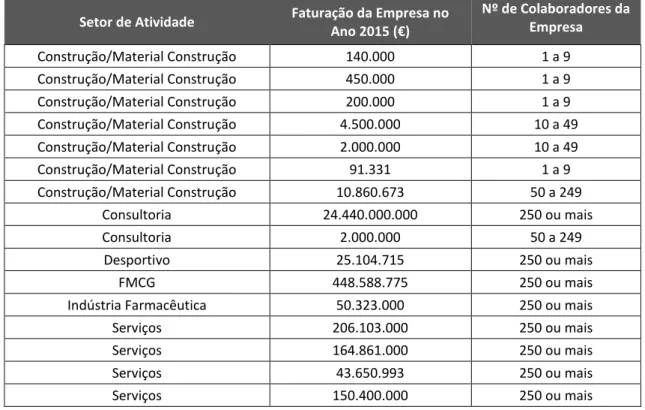 | Setor de Atividade | Faturação da Empresa no Ano 2015 (€) | Nº de Colaboradores da Empresa |
|---|---|---|
| Construção/Material Construção | 140.000 | 1 a 9 |
| Construção/Material Construção | 450.000 | 1 a 9 |
| Construção/Material Construção | 200.000 | 1 a 9 |
| Construção/Material Construção | 4.500.000 | 10 a 49 |
| Construção/Material Construção | 2.000.000 | 10 a 49 |
| Construção/Material Construção | 91.331 | 1 a 9 |
| Construção/Material Construção | 10.860.673 | 50 a 249 |
| Consultoria | 24.440.000.000 | 250 ou mais |
| Consultoria | 2.000.000 | 50 a 249 |
| Desportivo | 25.104.715 | 250 ou mais |
| FMCG | 448.588.775 | 250 ou mais |
| Indústria Farmacêutica | 50.323.000 | 250 ou mais |
| Serviços | 206.103.000 | 250 ou mais |
| Serviços | 164.861.000 | 250 ou mais |
| Serviços | 43.650.993 | 250 ou mais |
| Serviços | 150.400.000 | 250 ou mais |